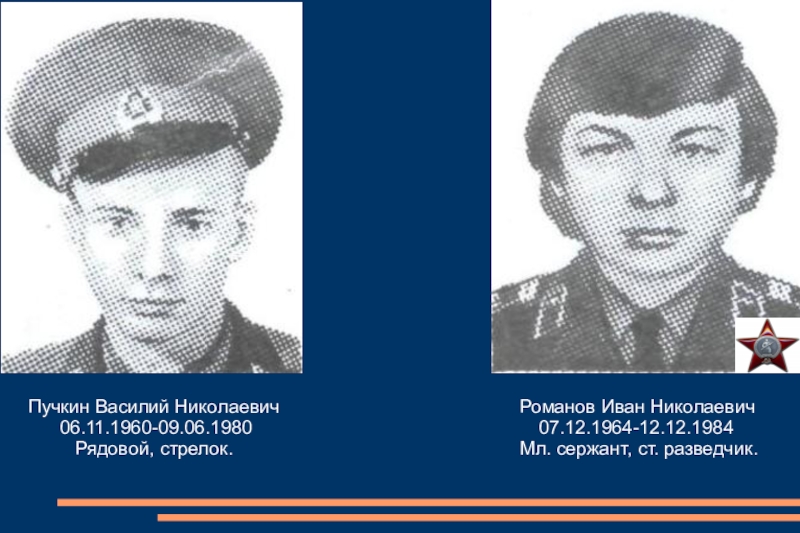 Пучкин Василий Николаевич
06.11.1960-09.06.1980
Рядовой, стрелок.

Романов Иван Николаевич
07.12.1964-12.12.1984
Мл. сержант, ст. разведчик.